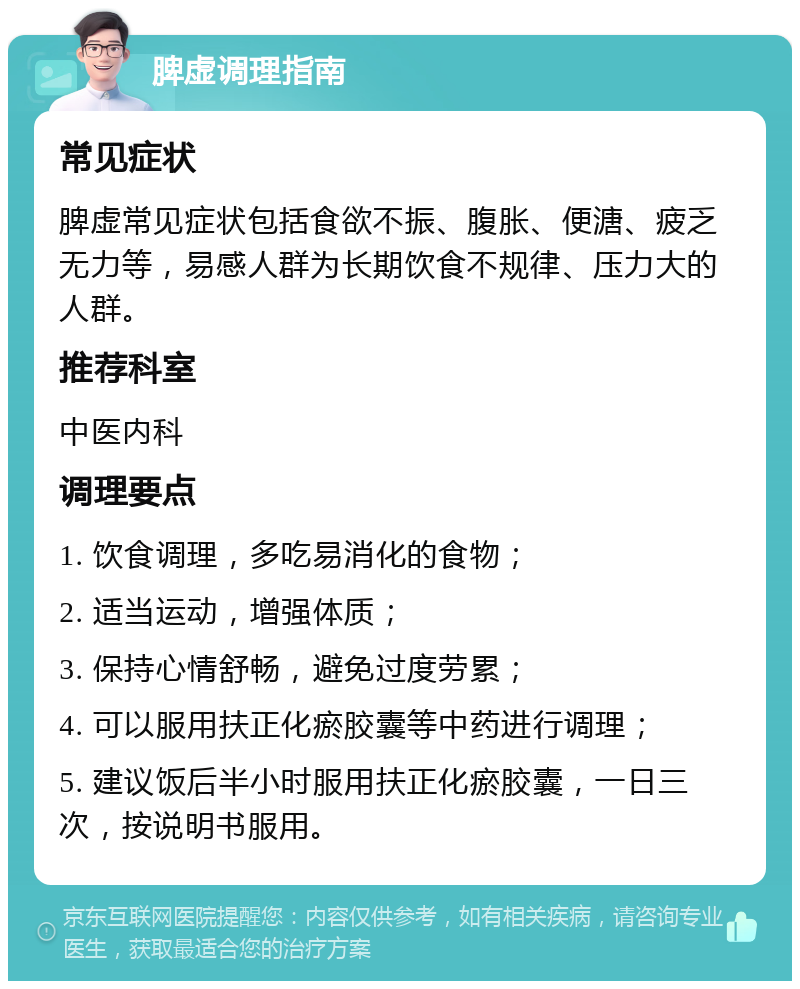 脾虚调理指南

常见症状

脾虚常见症状包括食欲不振、腹胀、便溏、疲乏无力等，易感人群为长期饮食不规律、压力大的人群。

推荐科室

中医内科

调理要点

1. 饮食调理，多吃易消化的食物；

2. 适当运动，增强体质；

3. 保持心情舒畅，避免过度劳累；

4. 可以服用扶正化瘀胶囊等中药进行调理；

5. 建议饭后半小时服用扶正化瘀胶囊，一日三次，按说明书服用。

京东互联网医院提醒您：内容仅供参考，如有相关疾病，请咨询专业医生，获取最适合您的治疗方案